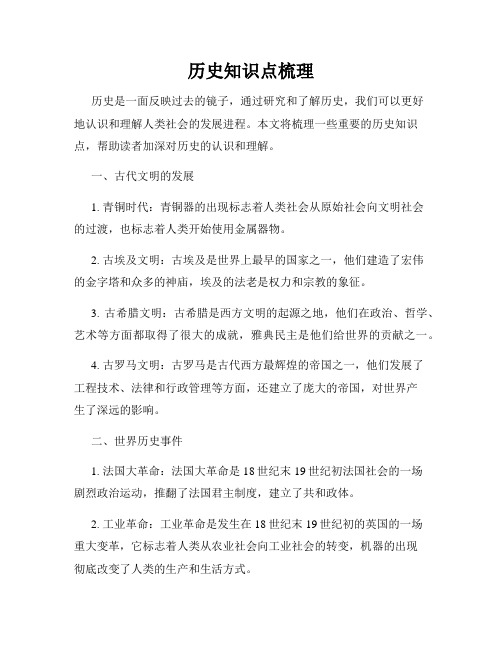 历史知识点梳理

历史是一面反映过去的镜子，通过研究和了解历史，我们可以更好地认识和理解人类社会的发展进程。本文将梳理一些重要的历史知识点，帮助读者加深对历史的认识和理解。

一、古代文明的发展

1. 青铜时代：青铜器的出现标志着人类社会从原始社会向文明社会的过渡，也标志着人类开始使用金属器物。

2. 古埃及文明：古埃及是世界上最早的国家之一，他们建造了宏伟的金字塔和众多的神庙，埃及的法老是权力和宗教的象征。

3. 古希腊文明：古希腊是西方文明的起源之地，他们在政治、哲学、艺术等方面都取得了很大的成就，雅典民主是他们给世界的贡献之一。

4. 古罗马文明：古罗马是古代西方最辉煌的帝国之一，他们发展了工程技术、法律和行政管理等方面，还建立了庞大的帝国，对世界产生了深远的影响。

二、世界历史事件

1. 法国大革命：法国大革命是18世纪末19世纪初法国社会的一场剧烈政治运动，推翻了法国君主制度，建立了共和政体。

2. 工业革命：工业革命是发生在18世纪末19世纪初的英国的一场重大变革，它标志着人类从农业社会向工业社会的转变，机器的出现彻底改变了人类的生产和生活方式。